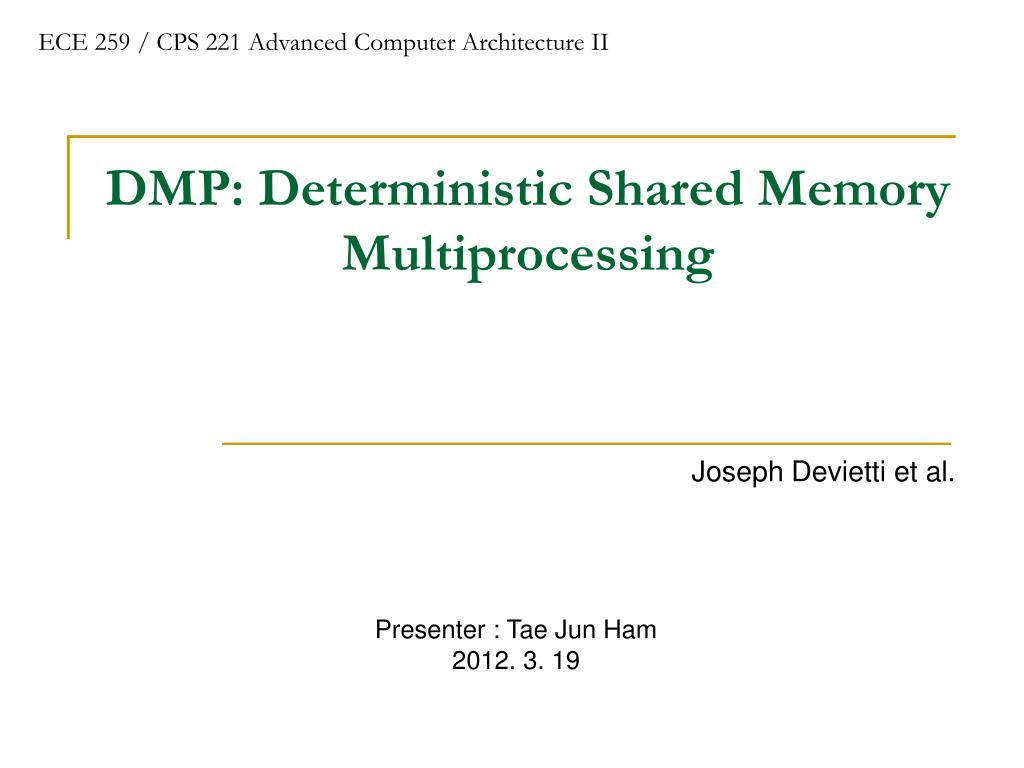 ECE 259 / CPS 221 Advanced Computer Architecture II

DMP: Deterministic Shared Memory Multiprocessing

Joseph Devietti et al.

Presenter : Tae Jun Ham
2012. 3. 19